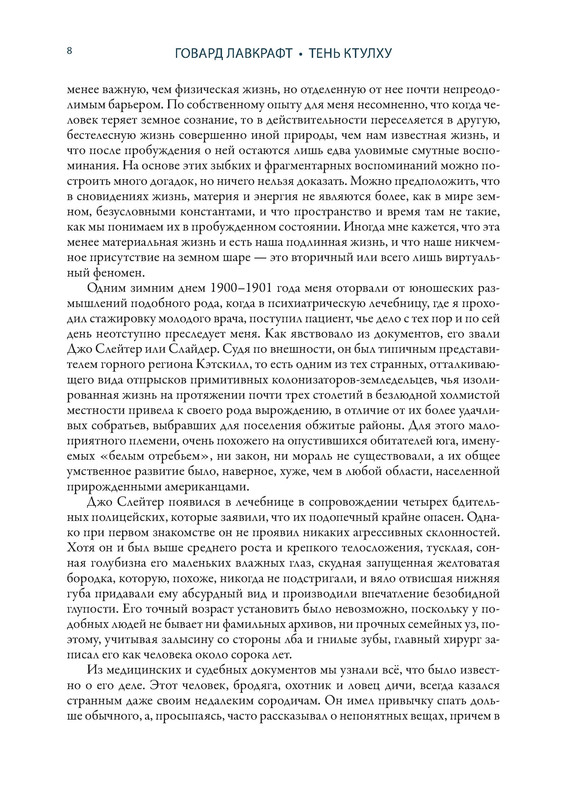 8 ГОВАРД ЛАВКРАФТ • ТЕНЬ КТУЛХУ

менее важную, чем физическая жизнь, но отделенную от нее почти непреодолимым барьером. По собственному опыту для меня несомненно, что когда человек теряет земное сознание, то в действительности переселяется в другую, бестелесную жизнь совершенно иной природы, чем нам известная жизнь, и что после пробуждения о ней остаются лишь едва уловимые смутные воспоминания. На основе этих зыбких и фрагментарных воспоминаний можно построить много догадок, но ничего нельзя доказать. Можно предположить, что в сновидениях жизнь, материя и энергия не являются более, как в мире земном, безусловными константами, и что пространство и время там не такие, как мы понимаем их в пробужденном состоянии. Иногда мне кажется, что эта менее материальная жизнь и есть наша подлинная жизнь, и что наше никчемное присутствие на земном шаре — это вторичный или всего лишь виртуальный феномен.

Одним зимним днем 1900–1901 года меня оторвали от юношеских размышлений подобного рода, когда в психиатрическую лечебницу, где я проходил стажировку молодого врача, поступил пациент, чье дело с тех пор и по сей день неотступно преследует меня. Как явствовало из документов, его звали Джо Слейтер или Слайдер. Судя по внешности, он был типичным представителем горного региона Кэтскилл, то есть одним из тех странных, отталкивающего вида отпрысков примитивных колонизаторов-земледельцев, чья изолированная жизнь на протяжении почти трех столетий в безлюдной холмистой местности привела к своего рода вырождению, в отличие от их более удачливых собратьев, выбравших для поселения обжитые районы. Для этого малоприятного племени, очень похожего на опустившихся обитателей юга, именуемых «белым отребьем», ни закон, ни мораль не существовали, а их общее умственное развитие было, наверное, хуже, чем в любой области, населенной прирожденными американцами.

Джо Слейтер появился в лечебнице в сопровождении четырех бдительных полицейских, которые заявили, что их подопечный крайне опасен. Однако при первом знакомстве он не проявил никаких агрессивных склонностей. Хотя он и был выше среднего роста и крепкого телосложения, тусклая, сонная голубизна его маленьких влажных глаз, скудная запущенная желтоватая бородка, которую, похоже, никогда не подстригали, и вяло отвисшая нижняя губа придавали ему абсурдный вид и производили впечатление безобидной глупости. Его точный возраст установить было невозможно, поскольку у подобных людей не бывает ни фамильных архивов, ни прочных семейных уз, поэтому, учитывая залысину со стороны лба и гнилые зубы, главный хирург записал его как человека около сорока лет.

Из медицинских и судебных документов мы узнали всё, что было известно о его деле. Этот человек, бродяга, охотник и ловец дичи, всегда казался странным даже своим недалеким сородичам. Он имел привычку спать дольше обычного, а, просыпаясь, часто рассказывал о непонятных вещах, причем в